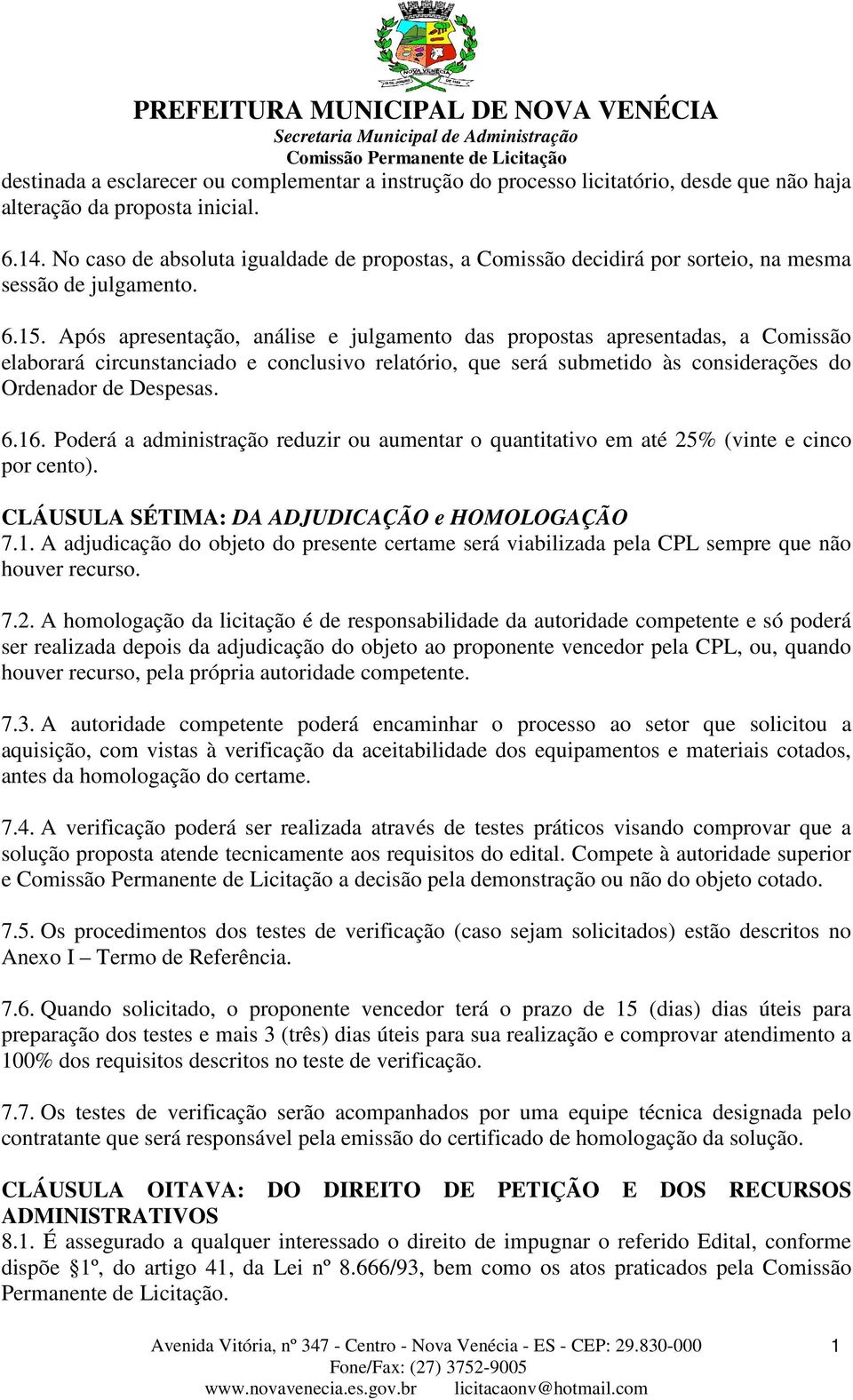 NOVA VENÉCIA

PREFEITURA MUNICIPAL DE NOVA VENÉCIA
Secretaria Municipal de Administração
Comissão Permanente de Licitação

destinada a esclarecer ou complementar a instrução do processo licitatório, desde que não haja alteração da proposta inicial.

6.14. No caso de absoluta igualdade de propostas, a Comissão decidirá por sorteio, na mesma sessão de julgamento.

6.15. Após apresentação, análise e julgamento das propostas apresentadas, a Comissão elaborará circunstanciado e conclusivo relatório, que será submetido às considerações do Ordenador de Despesas.

6.16. Poderá a administração reduzir ou aumentar o quantitativo em até 25% (vinte e cinco por cento).

CLÁUSULA SÉTIMA: DA ADJUDICAÇÃO e HOMOLOGAÇÃO
7.1. A adjudicação do objeto do presente certame será viabilizada pela CPL sempre que não houver recurso.

7.2. A homologação da licitação é de responsabilidade da autoridade competente e só poderá ser realizada depois da adjudicação do objeto ao proponente vencedor pela CPL, ou, quando houver recurso, pela própria autoridade competente.

7.3. A autoridade competente poderá encaminhar o processo ao setor que solicitou a aquisição, com vistas à verificação da aceitabilidade dos equipamentos e materiais cotados, antes da homologação do certame.

7.4. A verificação poderá ser realizada através de testes práticos visando comprovar que a solução proposta atende tecnicamente aos requisitos do edital. Compete à autoridade superior e Comissão Permanente de Licitação a decisão pela demonstração ou não do objeto cotado.

7.5. Os procedimentos dos testes de verificação (caso sejam solicitados) estão descritos no Anexo I – Termo de Referência.

7.6. Quando solicitado, o proponente vencedor terá o prazo de 15 (dias) dias úteis para preparação dos testes e mais 3 (três) dias úteis para sua realização e comprovar atendimento a 100% dos requisitos descritos no teste de verificação.

7.7. Os testes de verificação serão acompanhados por uma equipe técnica designada pelo contratante que será responsável pela emissão do certificado de homologação da solução.

CLÁUSULA OITAVA: DO DIREITO DE PETIÇÃO E DOS RECURSOS ADMINISTRATIVOS
8.1. É assegurado a qualquer interessado o direito de impugnar o referido Edital, conforme dispõe §1º, do artigo 41, da Lei nº 8.666/93, bem como os atos praticados pela Comissão Permanente de Licitação.

Avenida Vitória, nº 347 - Centro - Nova Venécia - ES - CEP: 29.830-000 1
Fone/Fax: (27) 3752-9005
www.novavenecia.es.gov.br licitacaonv@hotmail.com